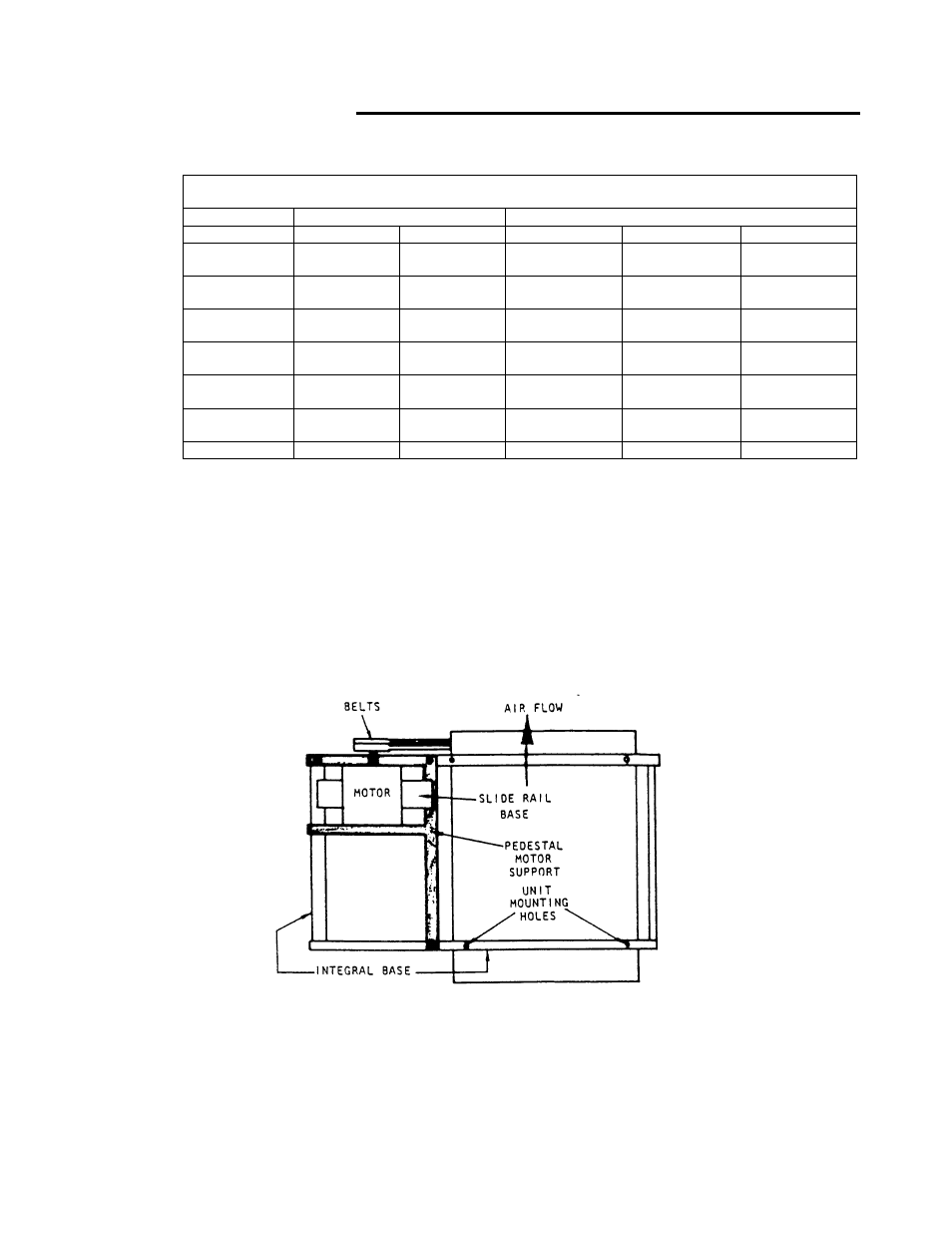 BELTS

AIR FLOW

MOTOR

SLIDE RAIL BASE

PEDESTAL MOTOR SUPPORT

UNIT MOUNTING HOLES

INTEGRAL BASE